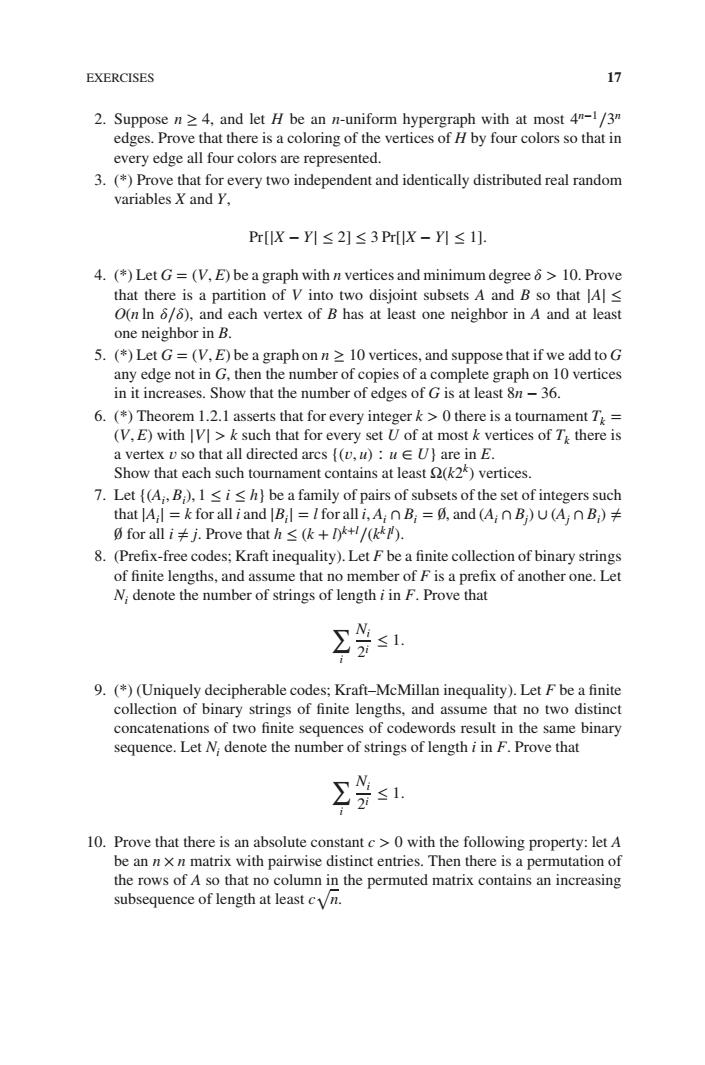 EXERCISES 17

2. Suppose $n \geq 4$, and let $H$ be an $n$-uniform hypergraph with at most $4^{n-1}/3^n$ edges. Prove that there is a coloring of the vertices of $H$ by four colors so that in every edge all four colors are represented.

3. (*) Prove that for every two independent and identically distributed real random variables $X$ and $Y$,

$$\Pr[|X - Y| \leq 2] \leq 3 \Pr[|X - Y| \leq 1].$$

4. (*) Let $G = (V, E)$ be a graph with $n$ vertices and minimum degree $\delta > 10$. Prove that there is a partition of $V$ into two disjoint subsets $A$ and $B$ so that $|A| \leq O(n \ln \delta/\delta)$, and each vertex of $B$ has at least one neighbor in $A$ and at least one neighbor in $B$.

5. (*) Let $G = (V, E)$ be a graph on $n \geq 10$ vertices, and suppose that if we add to $G$ any edge not in $G$, then the number of copies of a complete graph on 10 vertices in it increases. Show that the number of edges of $G$ is at least $8n - 36$.

6. (*) Theorem 1.2.1 asserts that for every integer $k > 0$ there is a tournament $T_k = (V, E)$ with $|V| > k$ such that for every set $U$ of at most $k$ vertices of $T_k$ there is a vertex $v$ so that all directed arcs $\{(v, u) : u \in U\}$ are in $E$.
Show that each such tournament contains at least $\Omega(k2^k)$ vertices.

7. Let $\{(A_i, B_i), 1 \leq i \leq h\}$ be a family of pairs of subsets of the set of integers such that $|A_i| = k$ for all $i$ and $|B_i| = l$ for all $i$, $A_i \cap B_i = \emptyset$, and $(A_i \cap B_j) \cup (A_j \cap B_i) \neq \emptyset$ for all $i \neq j$. Prove that $h \leq (k + l)^{k+l}/(k^k l^l)$.

8. (Prefix-free codes; Kraft inequality). Let $F$ be a finite collection of binary strings of finite lengths, and assume that no member of $F$ is a prefix of another one. Let $N_i$ denote the number of strings of length $i$ in $F$. Prove that

$$\sum_i \frac{N_i}{2^i} \leq 1.$$

9. (*) (Uniquely decipherable codes; Kraft–McMillan inequality). Let $F$ be a finite collection of binary strings of finite lengths, and assume that no two distinct concatenations of two finite sequences of codewords result in the same binary sequence. Let $N_i$ denote the number of strings of length $i$ in $F$. Prove that

$$\sum_i \frac{N_i}{2^i} \leq 1.$$

10. Prove that there is an absolute constant $c > 0$ with the following property: let $A$ be an $n \times n$ matrix with pairwise distinct entries. Then there is a permutation of the rows of $A$ so that no column in the permuted matrix contains an increasing subsequence of length at least $c\sqrt{n}$.